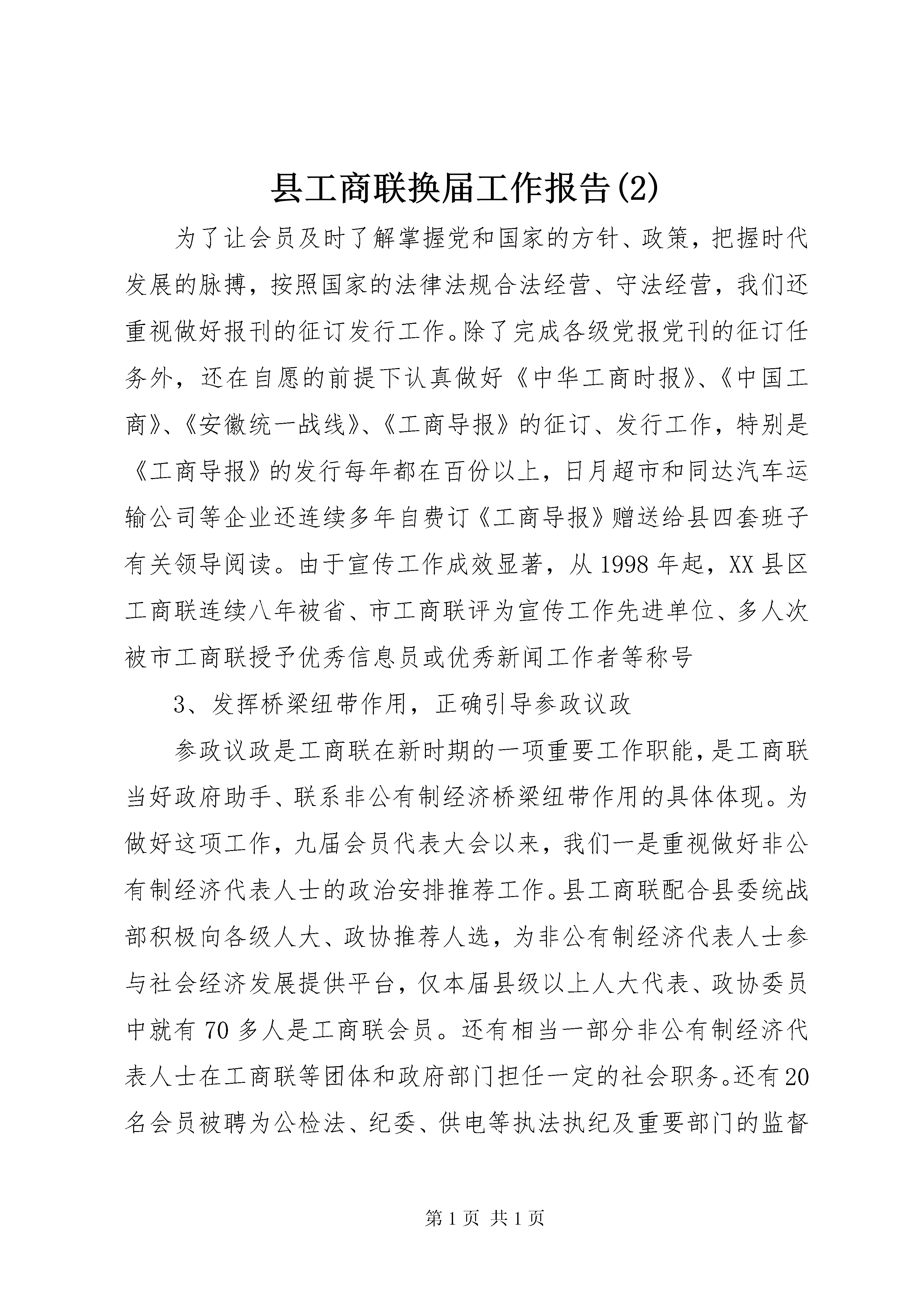 县工商联换届工作报告(2)

为了让会员及时了解掌握党和国家的方针、政策，把握时代发展的脉搏，按照国家的法律法规合法经营、守法经营，我们还重视做好报刊的征订发行工作。除了完成各级党报党刊的征订任务外，还在自愿的前提下认真做好《中华工商时报》、《中国工商》、《安徽统一战线》、《工商导报》的征订、发行工作，特别是《工商导报》的发行每年都在百份以上，日月超市和同达汽车运输公司等企业还连续多年自费订《工商导报》赠送给县四套班子有关领导阅读。由于宣传工作成效显著，从1998年起，XX县区工商联连续八年被省、市工商联评为宣传工作先进单位、多人次被市工商联授予优秀信息员或优秀新闻工作者等称号

3、发挥桥梁纽带作用，正确引导参政议政

参政议政是工商联在新时期的一项重要工作职能，是工商联当好政府助手、联系非公有制经济桥梁纽带作用的具体体现。为做好这项工作，九届会员代表大会以来，我们一是重视做好非公有制经济代表人士的政治安排推荐工作。县工商联配合县委统战部积极向各级人大、政协推荐人选，为非公有制经济代表人士参与社会经济发展提供平台，仅本届县级以上人大代表、政协委员中就有70多人是工商联会员。还有相当一部分非公有制经济代表人士在工商联等团体和政府部门担任一定的社会职务。还有20名会员被聘为公检法、纪委、供电等执法执纪及重要部门的监督

第1页 共1页